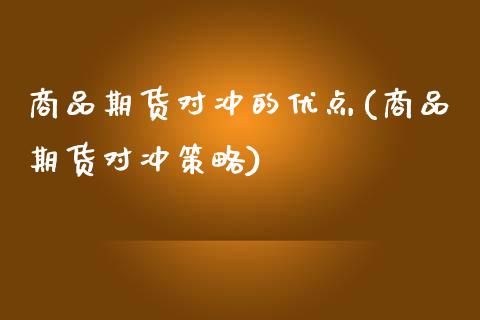 商品期货对冲的优点(商品期货对冲策略)